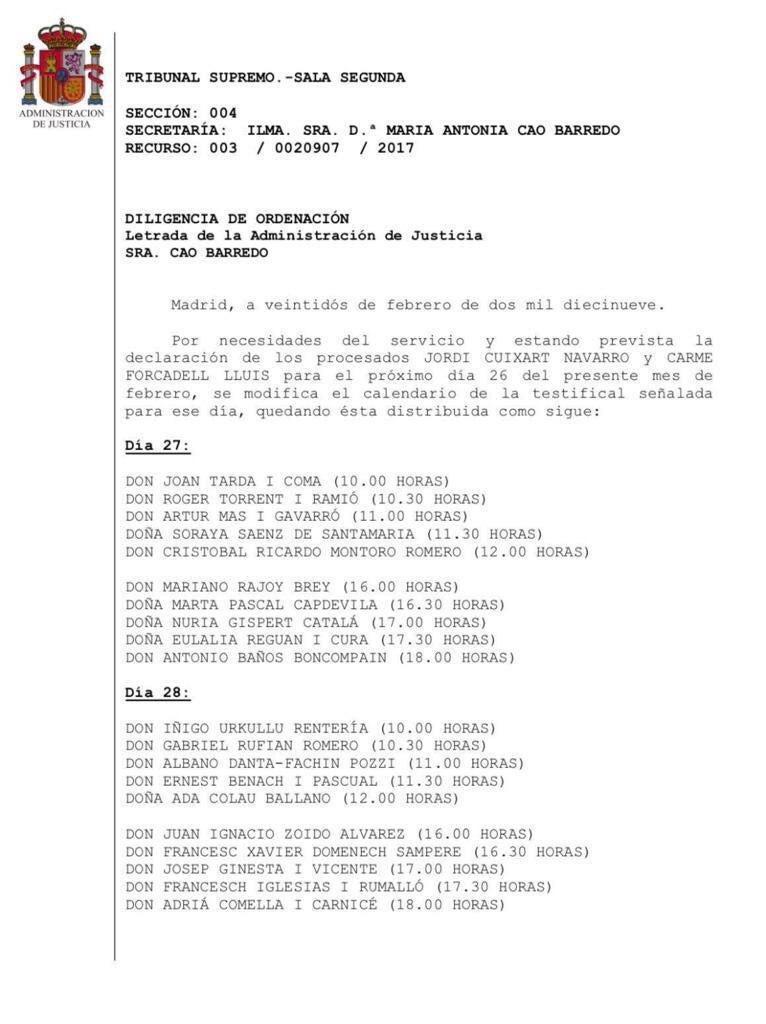 ADMINISTRACION DE JUSTICIA

TRIBUNAL SUPREMO.-SALA SEGUNDA

SECCIÓN: 004
SECRETARÍA: ILMA. SRA. D.ª MARIA ANTONIA CAO BARREDO
RECURSO: 003 / 0020907 / 2017

DILIGENCIA DE ORDENACIÓN
Letrada de la Administración de Justicia
SRA. CAO BARREDO

Madrid, a veintidós de febrero de dos mil diecinueve.

Por necesidades del servicio y estando prevista la declaración de los procesados JORDI CUIXART NAVARRO y CARME FORCADELL LLUIS para el próximo día 26 del presente mes de febrero, se modifica el calendario de la testifical señalada para ese día, quedando ésta distribuida como sigue:

Día 27:

DON JOAN TARDA I COMA (10.00 HORAS)
DON ROGER TORRENT I RAMIÓ (10.30 HORAS)
DON ARTUR MAS I GAVARRÓ (11.00 HORAS)
DOÑA SORAYA SAENZ DE SANTAMARIA (11.30 HORAS)
DON CRISTOBAL RICARDO MONTORO ROMERO (12.00 HORAS)

DON MARIANO RAJOY BREY (16.00 HORAS)
DOÑA MARTA PASCAL CAPDEVILA (16.30 HORAS)
DOÑA NURIA GISPERT CATALÁ (17.00 HORAS)
DOÑA EULALIA REGUAN I CURA (17.30 HORAS)
DON ANTONIO BAÑOS BONCOMPAIN (18.00 HORAS)

Día 28:

DON IÑIGO URKULLU RENTERÍA (10.00 HORAS)
DON GABRIEL RUFIAN ROMERO (10.30 HORAS)
DON ALBANO DANTA-FACHIN POZZI (11.00 HORAS)
DON ERNEST BENACH I PASCUAL (11.30 HORAS)
DOÑA ADA COLAU BALLANO (12.00 HORAS)

DON JUAN IGNACIO ZOIDO ALVAREZ (16.00 HORAS)
DON FRANCESC XAVIER DOMENECH SAMPERE (16.30 HORAS)
DON JOSEP GINESTA I VICENTE (17.00 HORAS)
DON FRANCESCH IGLESIAS I RUMALLÓ (17.30 HORAS)
DON ADRIÁ COMELLA I CARNICÉ (18.00 HORAS)